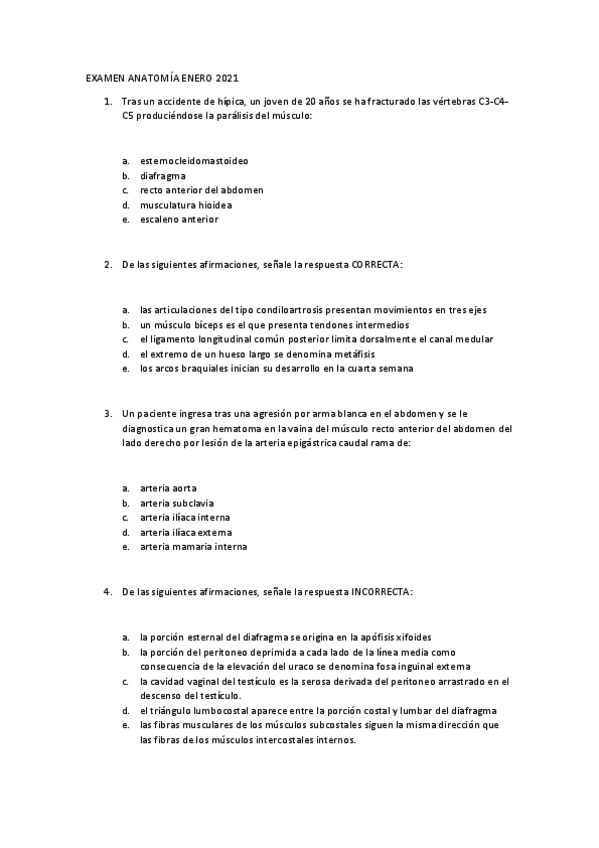 EXAMEN ANATOMÍA ENERO 2021

1. Tras un accidente de hípica, un joven de 20 años se ha fracturado las vértebras C3-C4-C5 produciéndose la parálisis del músculo:

a. esternocleidomastoideo
b. diafragma
c. recto anterior del abdomen
d. musculatura hioidea
e. escaleno anterior

2. De las siguientes afirmaciones, señale la respuesta CORRECTA:

a. las articulaciones del tipo condiloartrosis presentan movimientos en tres ejes
b. un músculo bíceps es el que presenta tendones intermedios
c. el ligamento longitudinal común posterior limita dorsalmente el canal medular
d. el extremo de un hueso largo se denomina metáfisis
e. los arcos braquiales inician su desarrollo en la cuarta semana

3. Un paciente ingresa tras una agresión por arma blanca en el abdomen y se le diagnostica un gran hematoma en la vaina del músculo recto anterior del abdomen del lado derecho por lesión de la arteria epigástrica caudal rama de:

a. arteria aorta
b. arteria subclavia
c. arteria ilíaca interna
d. arteria ilíaca externa
e. arteria mamaria interna

4. De las siguientes afirmaciones, señale la respuesta INCORRECTA:

a. la porción esternal del diafragma se origina en la apófisis xifoides
b. la porción del peritoneo deprimida a cada lado de la línea media como consecuencia de la elevación del uraco se denomina fosa inguinal externa
c. la cavidad vaginal del testículo es la serosa derivada del peritoneo arrastrado en el descenso del testículo.
d. el triángulo lumbocostal aparece entre la porción costal y lumbar del diafragma
e. las fibras musculares de los músculos subcostales siguen la misma dirección que las fibras de los músculos intercostales internos.